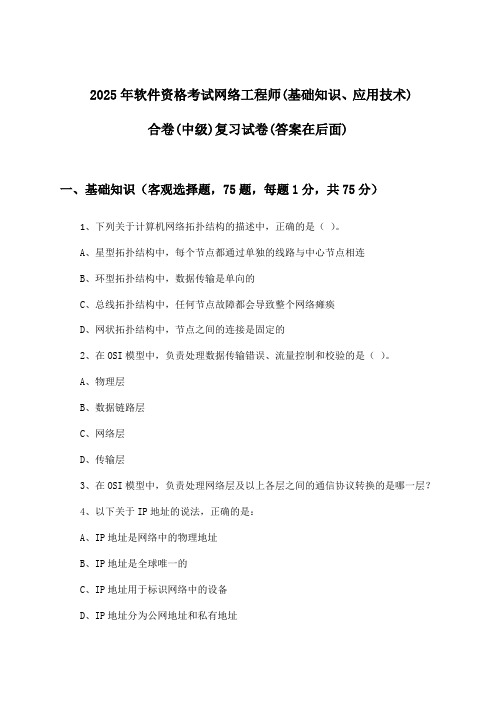 2025年软件资格考试网络工程师(基础知识、应用技术)

合卷(中级)复习试卷(答案在后面)

一、基础知识（客观选择题，75题，每题1分，共75分）

1、下列关于计算机网络拓扑结构的描述中，正确的是（ ）。

A、星型拓扑结构中，每个节点都通过单独的线路与中心节点相连

B、环型拓扑结构中，数据传输是单向的

C、总线拓扑结构中，任何节点故障都会导致整个网络瘫痪

D、网状拓扑结构中，节点之间的连接是固定的

2、在OSI模型中，负责处理数据传输错误、流量控制和校验的是（ ）。

A、物理层

B、数据链路层

C、网络层

D、传输层

3、在OSI模型中，负责处理网络层及以上各层之间的通信协议转换的是哪一层？

4、以下关于IP地址的说法，正确的是：

A、IP地址是网络中的物理地址

B、IP地址是全球唯一的

C、IP地址用于标识网络中的设备

D、IP地址分为公网地址和私有地址